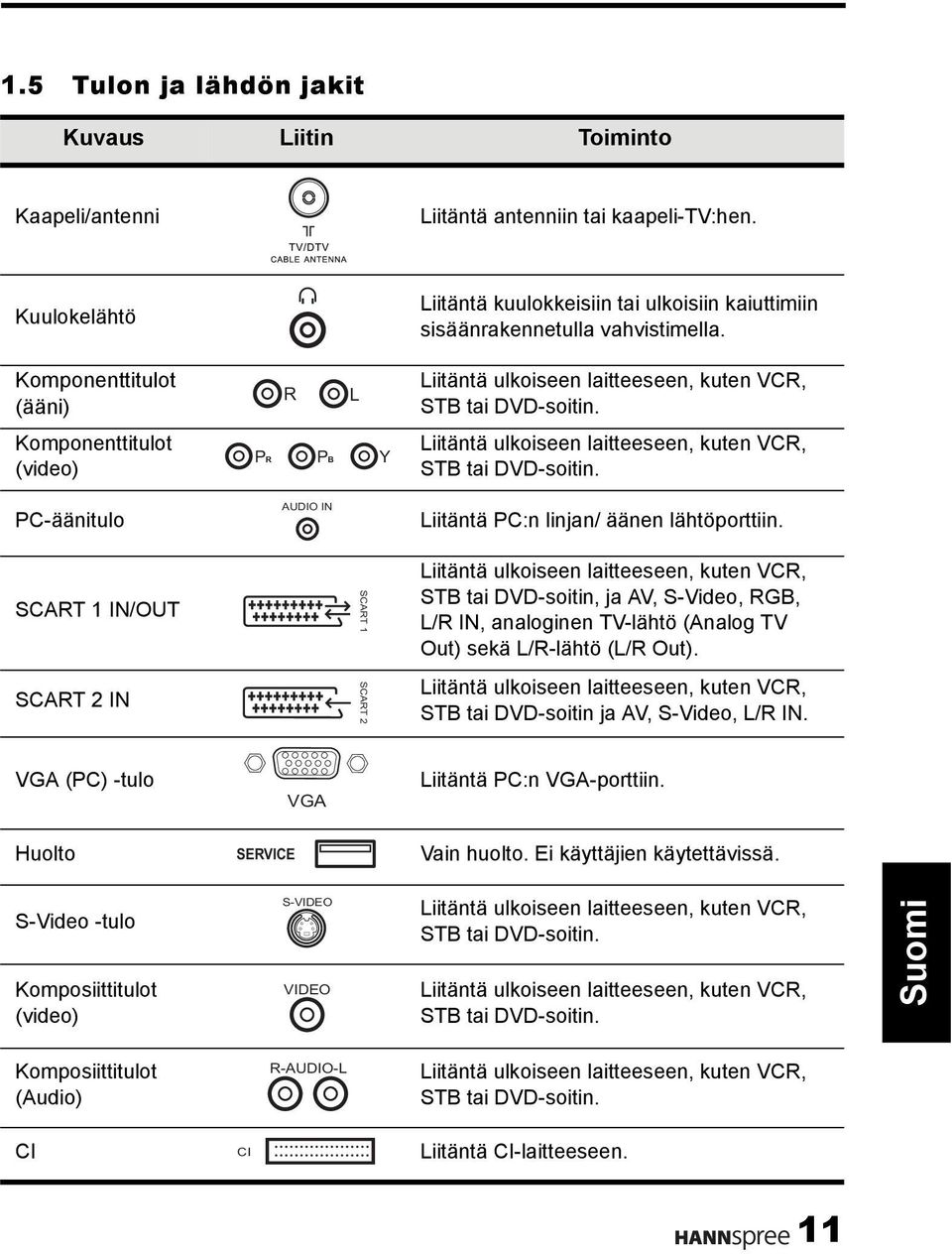 1.5 Tulon ja lähdön jakit

| Kuvaus | Liitin | Toiminto |
|---|---|---|
| Kaapeli/antenni | TV/DTV CABLE ANTENNA | Liitäntä antenniin tai kaapeli-TV:hen. |
| Kuulokelähtö | | Liitäntä kuulokkeisiin tai ulkoisiin kaiuttimiin sisäänrakennetulla vahvistimella. |
| Komponenttitulot (ääni) | R L | Liitäntä ulkoiseen laitteeseen, kuten VCR, STB tai DVD-soitin. |
| Komponenttitulot (video) | $P_R$ $P_B$ Y | Liitäntä ulkoiseen laitteeseen, kuten VCR, STB tai DVD-soitin. |
| PC-äänitulo | AUDIO IN | Liitäntä PC:n linjan/ äänen lähtöporttiin. |
| SCART 1 IN/OUT | SCART 1 | Liitäntä ulkoiseen laitteeseen, kuten VCR, STB tai DVD-soitin, ja AV, S-Video, RGB, L/R IN, analoginen TV-lähtö (Analog TV Out) sekä L/R-lähtö (L/R Out). |
| SCART 2 IN | SCART 2 | Liitäntä ulkoiseen laitteeseen, kuten VCR, STB tai DVD-soitin ja AV, S-Video, L/R IN. |
| VGA (PC) -tulo | VGA | Liitäntä PC:n VGA-porttiin. |
| Huolto | SERVICE | Vain huolto. Ei käyttäjien käytettävissä. |
| S-Video -tulo | S-VIDEO | Liitäntä ulkoiseen laitteeseen, kuten VCR, STB tai DVD-soitin. |
| Komposiittitulot (video) | VIDEO | Liitäntä ulkoiseen laitteeseen, kuten VCR, STB tai DVD-soitin. |
| Komposiittitulot (Audio) | R-AUDIO-L | Liitäntä ulkoiseen laitteeseen, kuten VCR, STB tai DVD-soitin. |
| CI | CI | Liitäntä CI-laitteeseen. |

Suomi

HANNspree 11